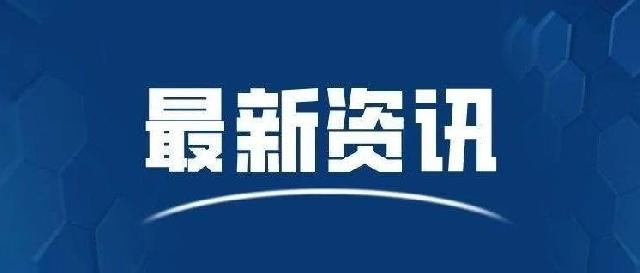 最新资讯